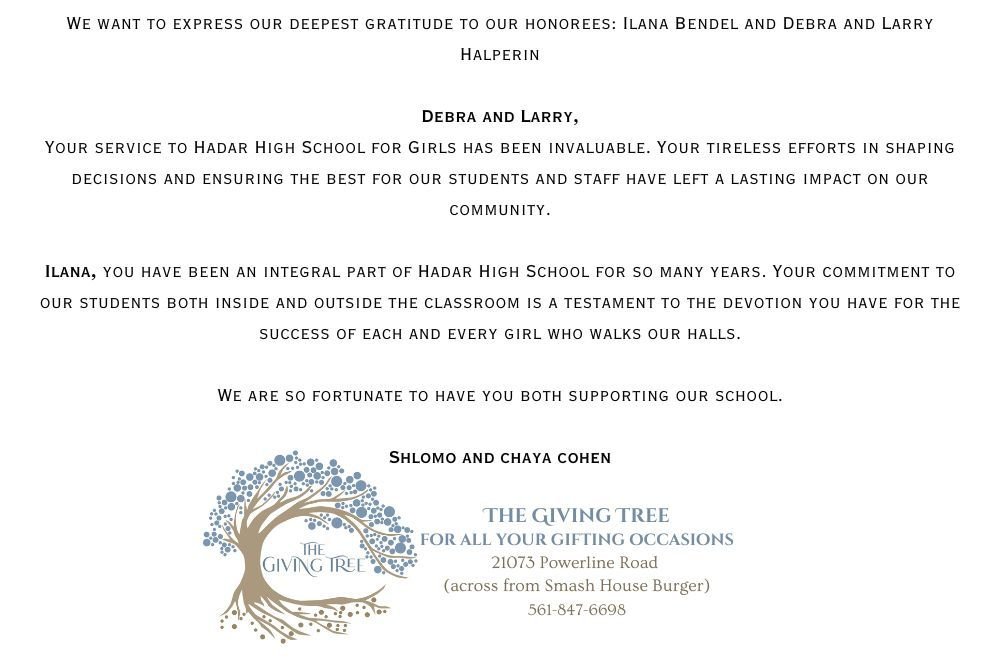 We want to express our deepest gratitude to our honorees: Ilana Bendel and Debra and Larry Halperin

Debra and Larry,
Your service to Hadar High School for Girls has been invaluable. Your tireless efforts in shaping decisions and ensuring the best for our students and staff have left a lasting impact on our community.

Ilana, you have been an integral part of Hadar High School for so many years. Your commitment to our students both inside and outside the classroom is a testament to the devotion you have for the success of each and every girl who walks our halls.

We are so fortunate to have you both supporting our school.

Shlomo and chaya cohen

THE GIVING TREE

THE GIVING TREE
FOR ALL YOUR GIFTING OCCASIONS
21073 Powerline Road
(across from Smash House Burger)
561-847-6698